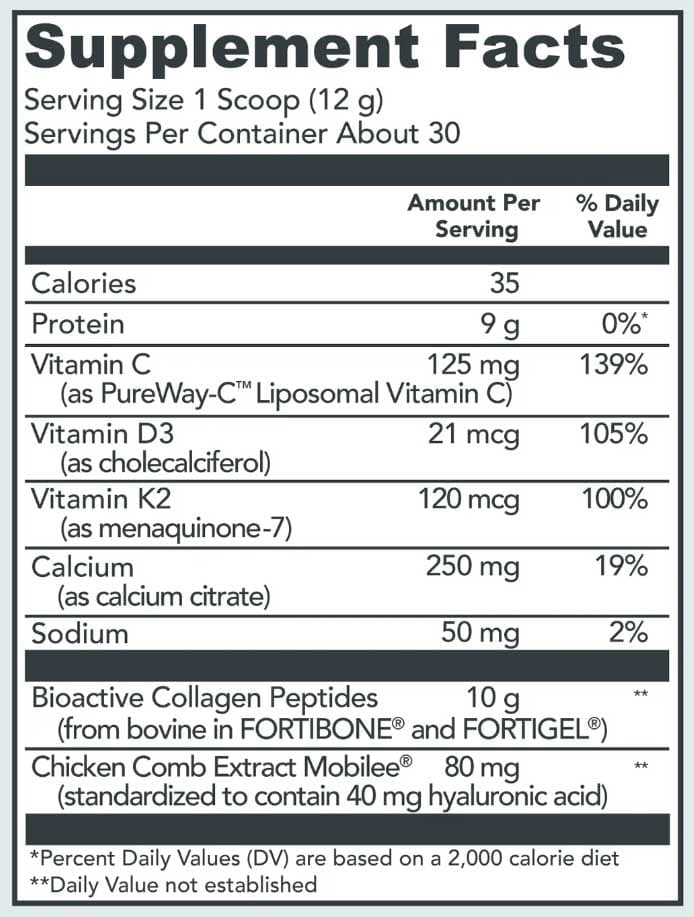 Supplement Facts
Serving Size 1 Scoop (12 g)
Servings Per Container About 30

| | Amount Per Serving | % Daily Value |
|---|---|---|
| Calories | 35 | |
| Protein | 9 g | 0%* |
| Vitamin C (as PureWay-C™ Liposomal Vitamin C) | 125 mg | 139% |
| Vitamin D3 (as cholecalciferol) | 21 mcg | 105% |
| Vitamin K2 (as menaquinone-7) | 120 mcg | 100% |
| Calcium (as calcium citrate) | 250 mg | 19% |
| Sodium | 50 mg | 2% |
| Bioactive Collagen Peptides (from bovine in FORTIBONE® and FORTIGEL®) | 10 g | ** |
| Chicken Comb Extract Mobilee® (standardized to contain 40 mg hyaluronic acid) | 80 mg | ** |

*Percent Daily Values (DV) are based on a 2,000 calorie diet
**Daily Value not established